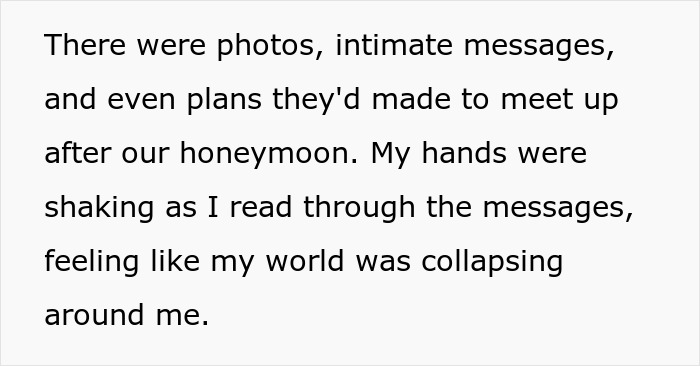 There were photos, intimate messages, and even plans they'd made to meet up after our honeymoon. My hands were shaking as I read through the messages, feeling like my world was collapsing around me.